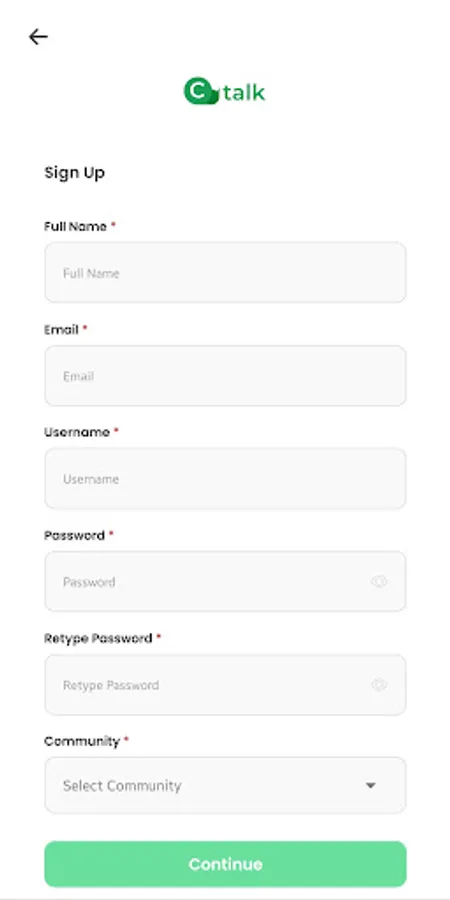 C talk

Sign Up

Full Name *

Full Name

Email *

Email

Username *

Username

Password *

Password

Retype Password *

Retype Password

Community *

Select Community

Continue